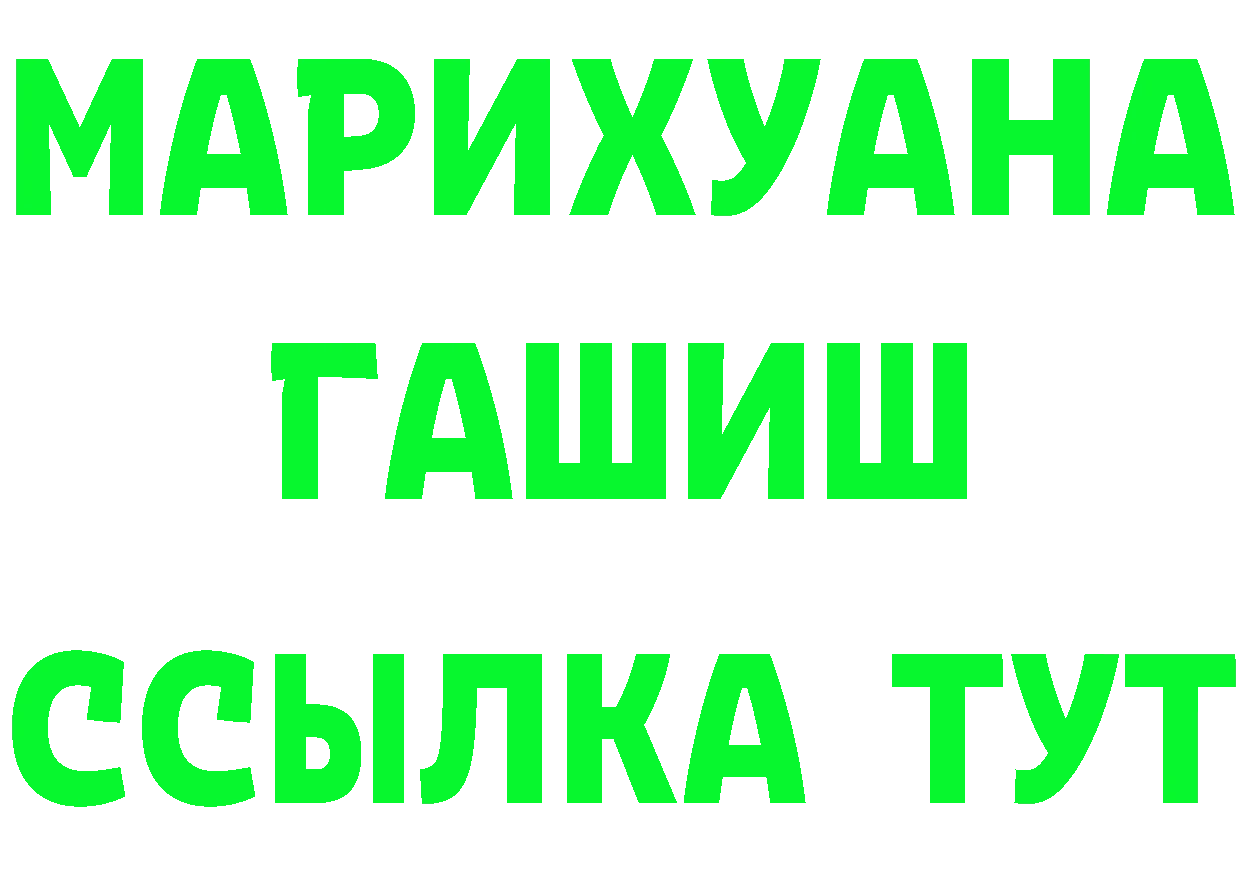 МАРИХУАНА
ГАШИШ
ССЫЛКА ТУТ